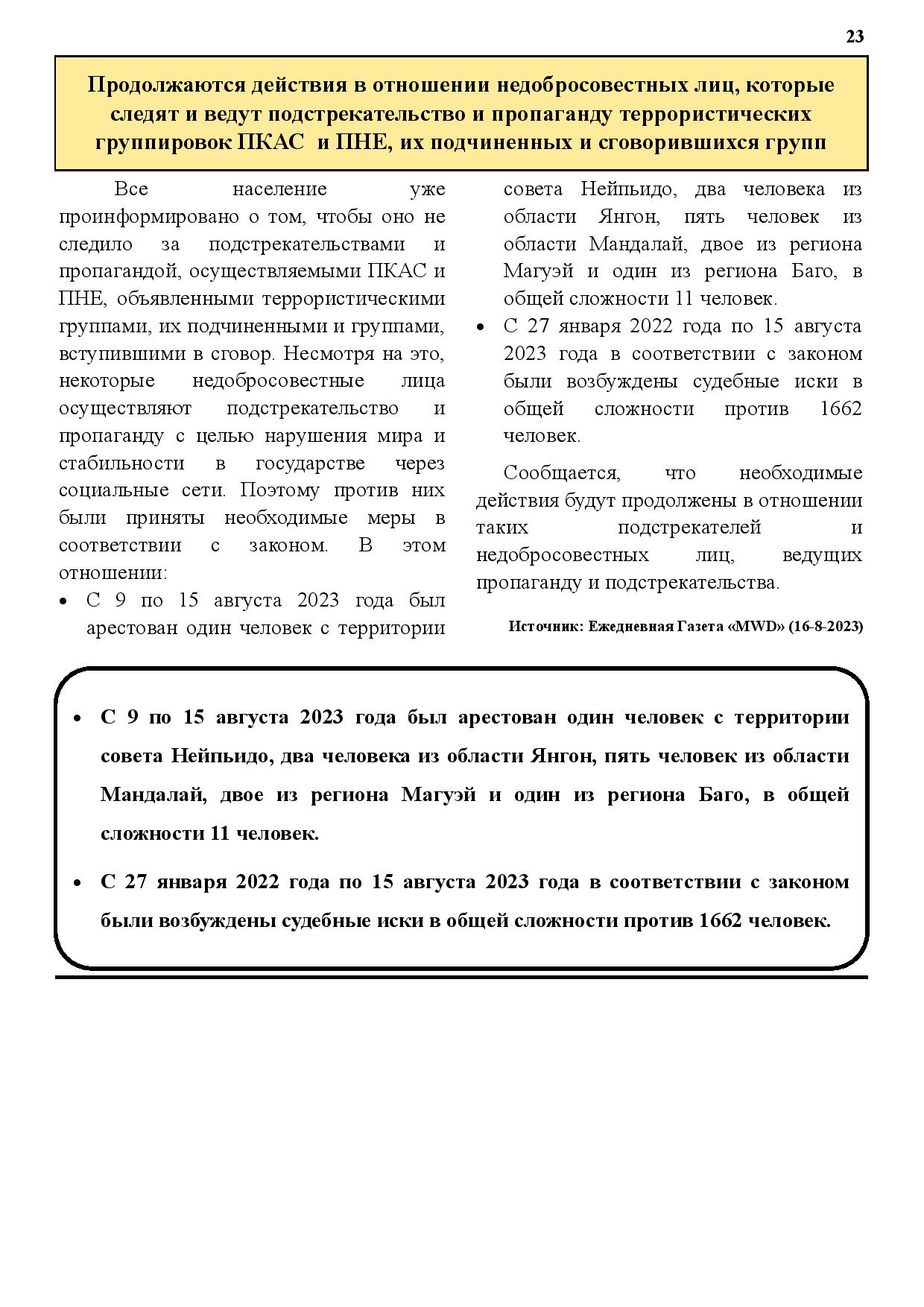 23

Продолжаются действия в отношении недобросовестных лиц, которые следят и ведут подстрекательство и пропаганду террористических группировок ПКАС и ПНЕ, их подчиненных и сговорившихся групп

Все население уже проинформировано о том, чтобы оно не следило за подстрекательствами и пропагандой, осуществляемыми ПКАС и ПНЕ, объявленными террористическими группами, их подчиненными и группами, вступившими в сговор. Несмотря на это, некоторые недобросовестные лица осуществляют подстрекательство и пропаганду с целью нарушения мира и стабильности в государстве через социальные сети. Поэтому против них были приняты необходимые меры в соответствии с законом. В этом отношении:

• С 9 по 15 августа 2023 года был арестован один человек с территории совета Нейпьидо, два человека из области Янгон, пять человек из области Мандалай, двое из региона Магуэй и один из региона Баго, в общей сложности 11 человек.
• С 27 января 2022 года по 15 августа 2023 года в соответствии с законом были возбуждены судебные иски в общей сложности против 1662 человек.

Сообщается, что необходимые действия будут продолжены в отношении таких подстрекателей и недобросовестных лиц, ведущих пропаганду и подстрекательства.

Источник: Ежедневная Газета «MWD» (16-8-2023)

• С 9 по 15 августа 2023 года был арестован один человек с территории совета Нейпьидо, два человека из области Янгон, пять человек из области Мандалай, двое из региона Магуэй и один из региона Баго, в общей сложности 11 человек.
• С 27 января 2022 года по 15 августа 2023 года в соответствии с законом были возбуждены судебные иски в общей сложности против 1662 человек.